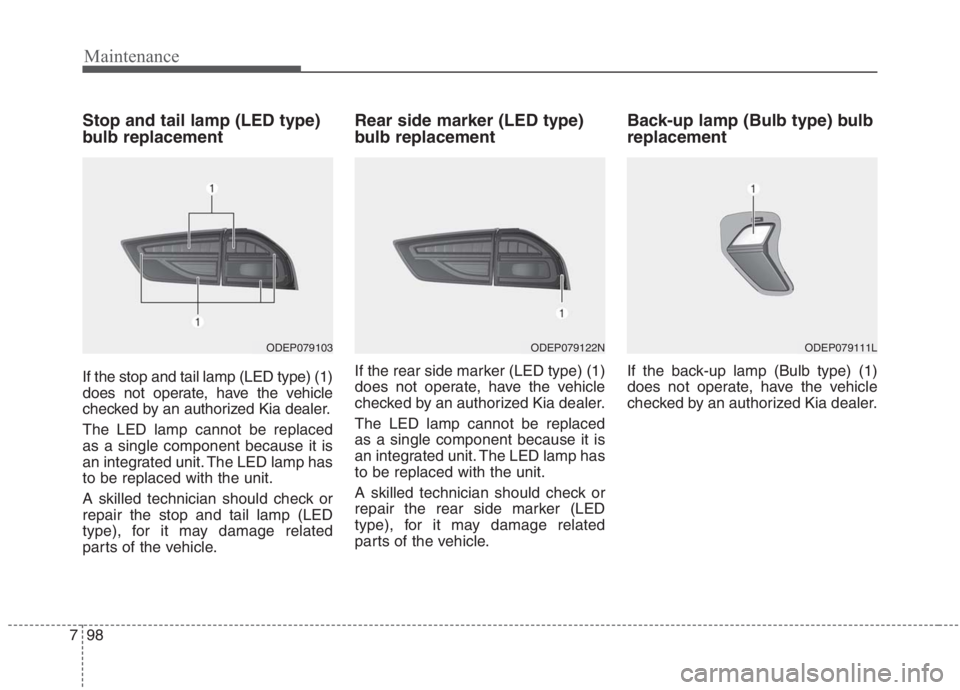 Maintenance

Stop and tail lamp (LED type) bulb replacement

1

1

ODEP079103

If the stop and tail lamp (LED type) (1) does not operate, have the vehicle checked by an authorized Kia dealer.

The LED lamp cannot be replaced as a single component because it is an integrated unit. The LED lamp has to be replaced with the unit.

A skilled technician should check or repair the stop and tail lamp (LED type), for it may damage related parts of the vehicle.

Rear side marker (LED type) bulb replacement

1

ODEP079122N

If the rear side marker (LED type) (1) does not operate, have the vehicle checked by an authorized Kia dealer.

The LED lamp cannot be replaced as a single component because it is an integrated unit. The LED lamp has to be replaced with the unit.

A skilled technician should check or repair the rear side marker (LED type), for it may damage related parts of the vehicle.

Back-up lamp (Bulb type) bulb replacement

1

ODEP079111L

If the back-up lamp (Bulb type) (1) does not operate, have the vehicle checked by an authorized Kia dealer.

7 98

carmanualsonline.info